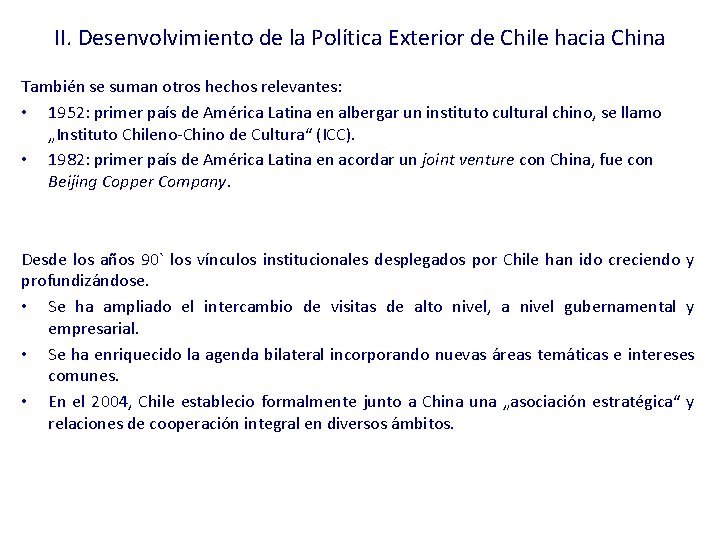 II. Desenvolvimiento de la Política Exterior de Chile hacia China

También se suman otros hechos relevantes:

• 1952: primer país de América Latina en albergar un instituto cultural chino, se llamo „Instituto Chileno-Chino de Cultura“ (ICC).

• 1982: primer país de América Latina en acordar un joint venture con China, fue con Beijing Copper Company.

Desde los años 90` los vínculos institucionales desplegados por Chile han ido creciendo y profundizándose.

• Se ha ampliado el intercambio de visitas de alto nivel, a nivel gubernamental y empresarial.

• Se ha enriquecido la agenda bilateral incorporando nuevas áreas temáticas e intereses comunes.

• En el 2004, Chile establecio formalmente junto a China una „asociación estratégica“ y relaciones de cooperación integral en diversos ámbitos.